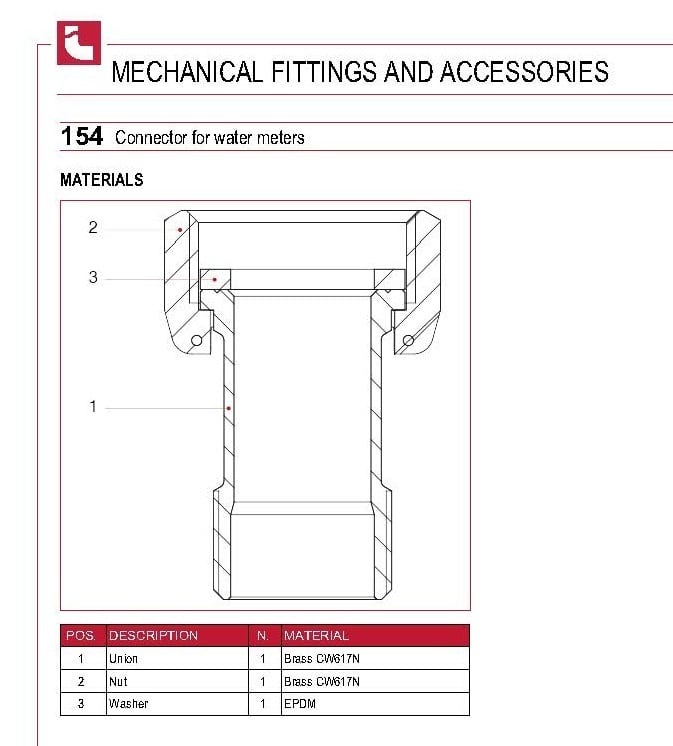 MECHANICAL FITTINGS AND ACCESSORIES

154 Connector for water meters

MATERIALS

2

3

1

| POS. | DESCRIPTION | N. | MATERIAL |
|---|---|---|---|
| 1 | Union | 1 | Brass CW617N |
| 2 | Nut | 1 | Brass CW617N |
| 3 | Washer | 1 | EPDM |